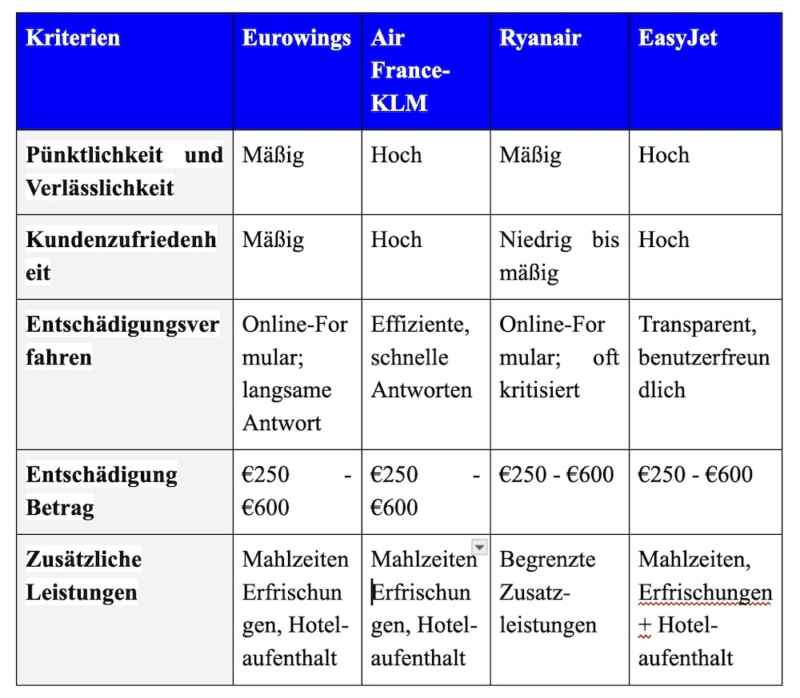 | Kriterien | Eurowings | Air France-KLM | Ryanair | EasyJet |
|---|---|---|---|---|
| Pünktlichkeit und Verlässlichkeit | Mäßig | Hoch | Mäßig | Hoch |
| Kundenzufriedenheit | Mäßig | Hoch | Niedrig bis mäßig | Hoch |
| Entschädigungsverfahren | Online-Formular; langsame Antwort | Effiziente, schnelle Antworten | Online-Formular; oft kritisiert | Transparent, benutzerfreundlich |
| Entschädigung Betrag | €250 - €600 | €250 - €600 | €250 - €600 | €250 - €600 |
| Zusätzliche Leistungen | Mahlzeiten Erfrischungen, Hotelaufenthalt | Mahlzeiten Erfrischungen, Hotelaufenthalt | Begrenzte Zusatzleistungen | Mahlzeiten, Erfrischungen + Hotelaufenthalt |